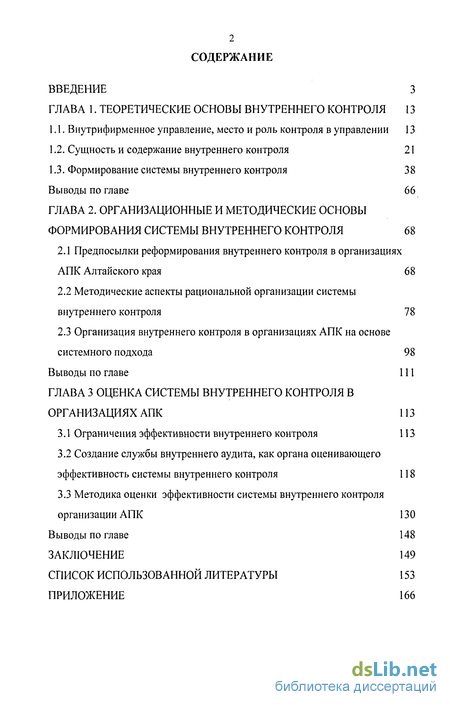 2

СОДЕРЖАНИЕ

ВВЕДЕНИЕ 3

ГЛАВА 1. ТЕОРЕТИЧЕСКИЕ ОСНОВЫ ВНУТРЕННЕГО КОНТРОЛЯ 13

1.1. Внутрифирменное управление, место и роль контроля в управлении 13

1.2. Сущность и содержание внутреннего контроля 21

1.3. Формирование системы внутреннего контроля 38

Выводы по главе 66

ГЛАВА 2. ОРГАНИЗАЦИОННЫЕ И МЕТОДИЧЕСКИЕ ОСНОВЫ ФОРМИРОВАНИЯ СИСТЕМЫ ВНУТРЕННЕГО КОНТРОЛЯ 68

2.1 Предпосылки реформирования внутреннего контроля в организациях АПК Алтайского края 68

2.2 Методические аспекты рациональной организации системы внутреннего контроля 78

2.3 Организация внутреннего контроля в организациях АПК на основе системного подхода 98

Выводы по главе 111

ГЛАВА 3 ОЦЕНКА СИСТЕМЫ ВНУТРЕННЕГО КОНТРОЛЯ В ОРГАНИЗАЦИЯХ АПК 113

3.1 Ограничения эффективности внутреннего контроля 113

3.2 Создание службы внутреннего аудита, как органа оценивающего эффективность системы внутреннего контроля 118

3.3 Методика оценки эффективности системы внутреннего контроля организации АПК 130

Выводы по главе 148

ЗАКЛЮЧЕНИЕ 149

СПИСОК ИСПОЛЬЗОВАННОЙ ЛИТЕРАТУРЫ 153

ПРИЛОЖЕНИЕ 166

dsLib.net
библиотека диссертаций